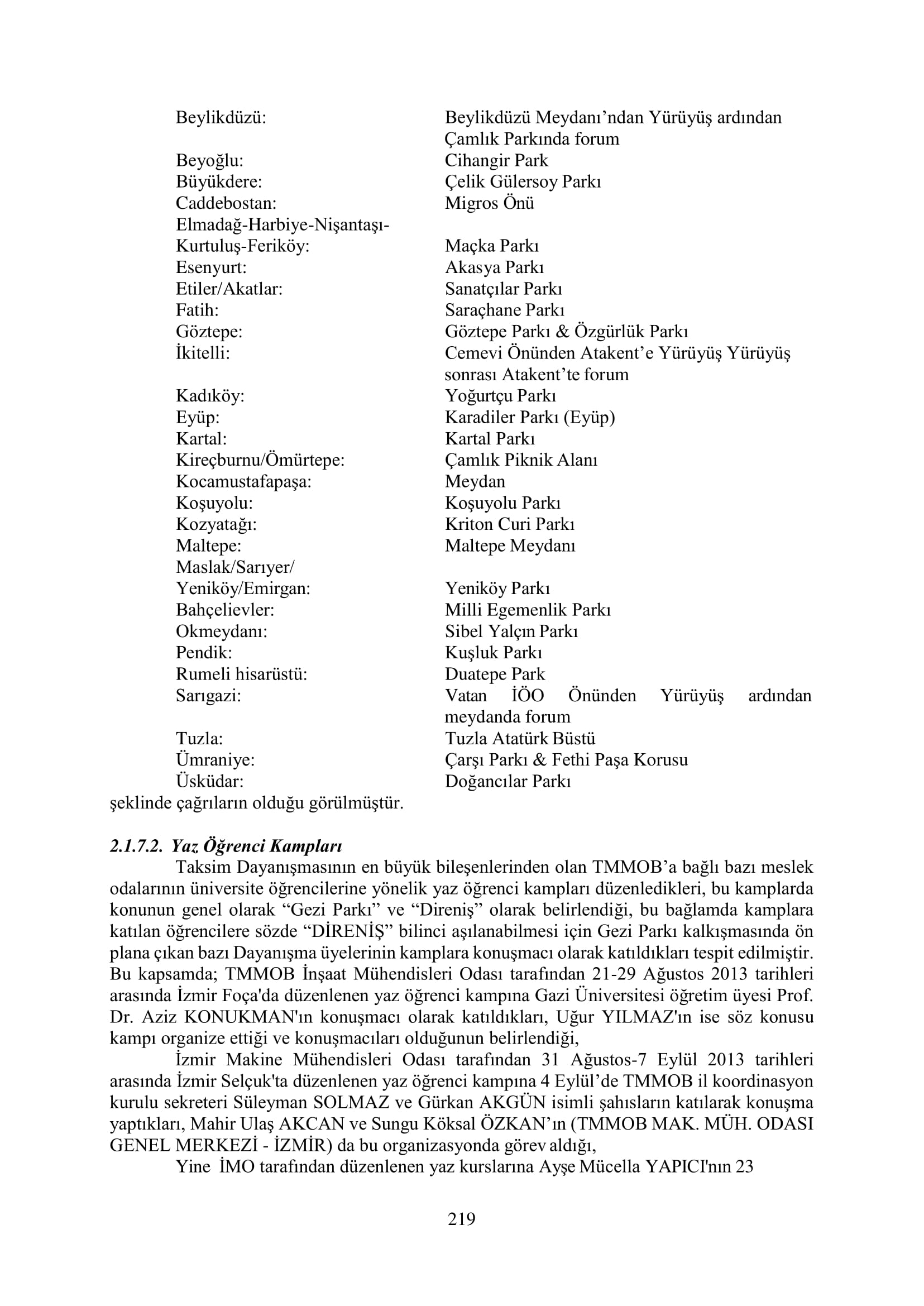 Beylikdüzü: Beylikdüzü Meydanı'ndan Yürüyüş ardından Çamlık Parkında forum
Beyoğlu: Cihangir Park
Büyükdere: Çelik Gülersoy Parkı
Caddebostan: Migros Önü
Elmadağ-Harbiye-Nişantaşı-Kurtuluş-Feriköy: Maçka Parkı
Esenyurt: Akasya Parkı
Etiler/Akatlar: Sanatçılar Parkı
Fatih: Saraçhane Parkı
Göztepe: Göztepe Parkı & Özgürlük Parkı
İkitelli: Cemevi Önünden Atakent'e Yürüyüş Yürüyüş sonrası Atakent'te forum
Kadıköy: Yoğurtçu Parkı
Eyüp: Karadiler Parkı (Eyüp)
Kartal: Kartal Parkı
Kireçburnu/Ömürtepe: Çamlık Piknik Alanı
Kocamustafapaşa: Meydan
Koşuyolu: Koşuyolu Parkı
Kozyatağı: Kriton Curi Parkı
Maltepe: Maltepe Meydanı
Maslak/Sarıyer/Yeniköy/Emirgan: Yeniköy Parkı
Bahçelievler: Milli Egemenlik Parkı
Okmeydanı: Sibel Yalçın Parkı
Pendik: Kuşluk Parkı
Rumeli hisarüstü: Duatepe Park
Sarıgazi: Vatan İÖO Önünden Yürüyüş ardından meydanda forum
Tuzla: Tuzla Atatürk Büstü
Ümraniye: Çarşı Parkı & Fethi Paşa Korusu
Üsküdar: Doğancılar Parkı
şeklinde çağrıların olduğu görülmüştür.

2.1.7.2. Yaz Öğrenci Kampları

Taksim Dayanışmasının en büyük bileşenlerinden olan TMMOB'a bağlı bazı meslek odalarının üniversite öğrencilerine yönelik yaz öğrenci kampları düzenledikleri, bu kamplarda konunun genel olarak "Gezi Parkı" ve "Direniş" olarak belirlendiği, bu bağlamda kamplara katılan öğrencilere sözde "DİRENİŞ" bilinci aşılanabilmesi için Gezi Parkı kalkışmasında ön plana çıkan bazı Dayanışma üyelerinin kamplara konuşmacı olarak katıldıkları tespit edilmiştir. Bu kapsamda; TMMOB İnşaat Mühendisleri Odası tarafından 21-29 Ağustos 2013 tarihleri arasında İzmir Foça'da düzenlenen yaz öğrenci kampına Gazi Üniversitesi öğretim üyesi Prof. Dr. Aziz KONUKMAN'ın konuşmacı olarak katıldıkları, Uğur YILMAZ'ın ise söz konusu kampı organize ettiği ve konuşmacıları olduğunun belirlendiği,

İzmir Makine Mühendisleri Odası tarafından 31 Ağustos-7 Eylül 2013 tarihleri arasında İzmir Selçuk'ta düzenlenen yaz öğrenci kampına 4 Eylül'de TMMOB il koordinasyon kurulu sekreteri Süleyman SOLMAZ ve Gürkan AKGÜN isimli şahısların katılarak konuşma yaptıkları, Mahir Ulaş AKCAN ve Sungu Köksal ÖZKAN'ın (TMMOB MAK. MÜH. ODASI GENEL MERKEZİ - İZMİR) da bu organizasyonda görev aldığı,

Yine İMO tarafından düzenlenen yaz kurslarına Ayşe Mücella YAPICI'nın 23

219